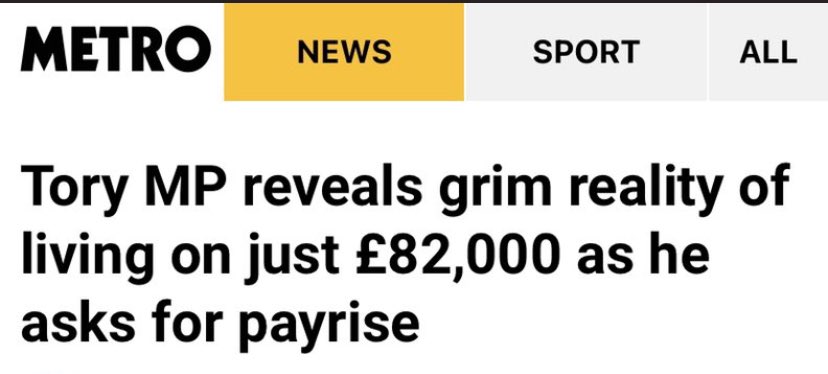 METRO NEWS SPORT ALL

Tory MP reveals grim reality of living on just £82,000 as he asks for payrise